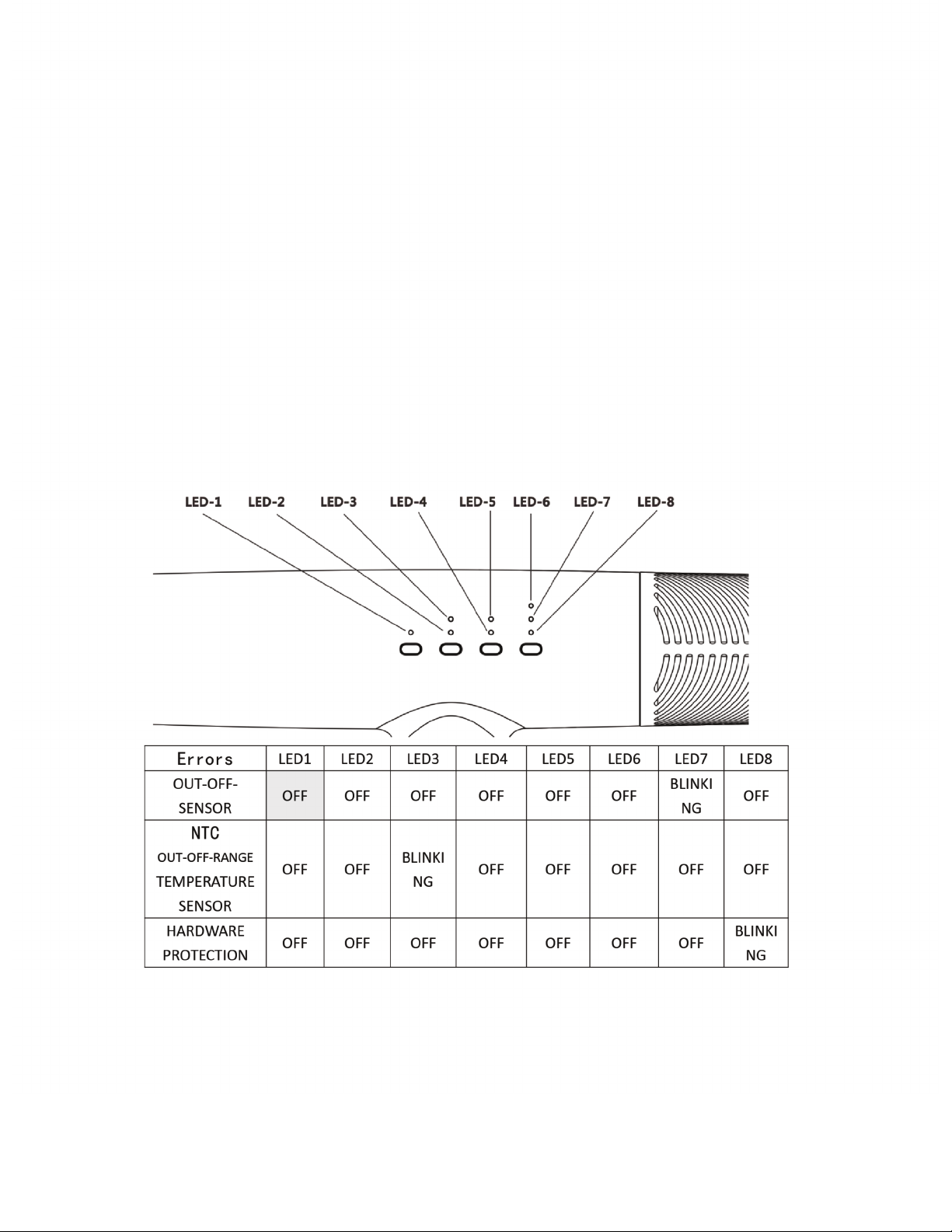 LED-1 LED-2 LED-3 LED-4 LED-5 LED-6 LED-7 LED-8

| Errors | LED1 | LED2 | LED3 | LED4 | LED5 | LED6 | LED7 | LED8 |
|---|---|---|---|---|---|---|---|---|
| OUT-OFF-SENSOR | OFF | OFF | OFF | OFF | OFF | OFF | BLINKING | OFF |
| NTC OUT-OFF-RANGE TEMPERATURE SENSOR | OFF | OFF | BLINKING | OFF | OFF | OFF | OFF | OFF |
| HARDWARE PROTECTION | OFF | OFF | OFF | OFF | OFF | OFF | OFF | BLINKING |